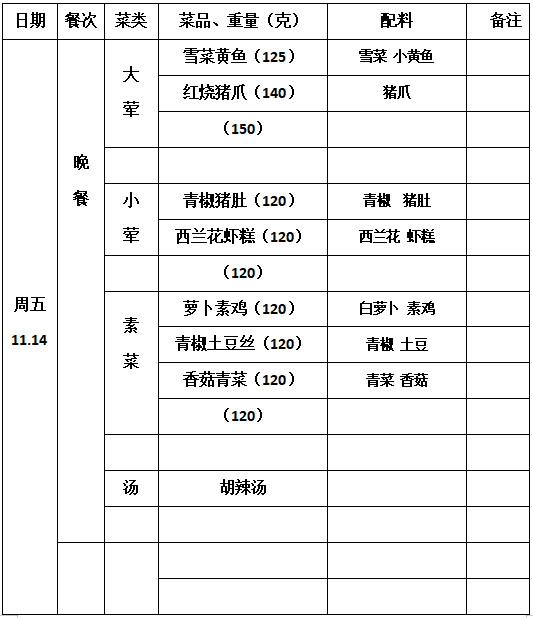 | 日期 | 餐次 | 菜类 | 菜品、重量（克） | 配料 | 备注 |
|---|---|---|---|---|---|
| 周五 11.14 | 晚餐 | 大荤 | 雪菜黄鱼（125） | 雪菜 小黄鱼 | |
| | | | 红烧猪爪（140） | 猪爪 | |
| | | | （150） | | |
| | | | | | |
| | | 小荤 | 青椒猪肚（120） | 青椒 猪肚 | |
| | | | 西兰花虾糕（120） | 西兰花 虾糕 | |
| | | | （120） | | |
| | | 素菜 | 萝卜素鸡（120） | 白萝卜 素鸡 | |
| | | | 青椒土豆丝（120） | 青椒 土豆 | |
| | | | 香菇青菜（120） | 青菜 香菇 | |
| | | | （120） | | |
| | | | | | |
| | | 汤 | 胡辣汤 | | |
| | | | | | |
| | | | | | |
| | | | | | |